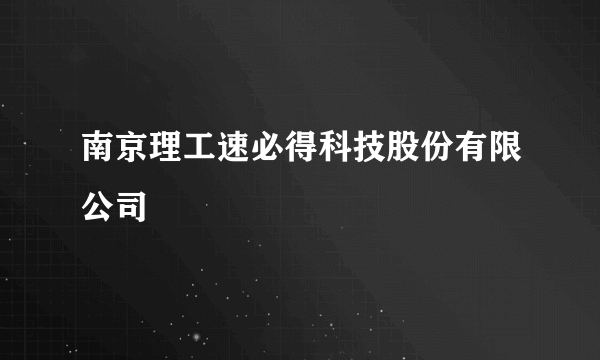 南京理工速必得科技股份有限公司